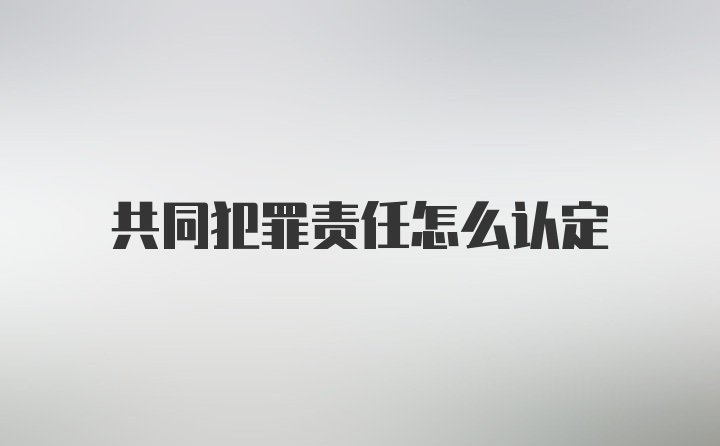 共同犯罪责任怎么认定